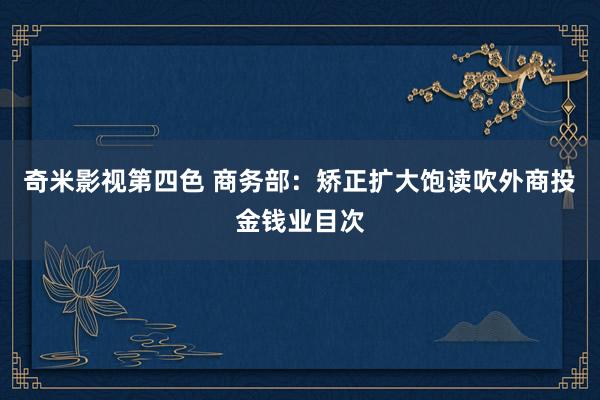 奇米影视第四色 商务部：矫正扩大饱读吹外商投金钱业目次